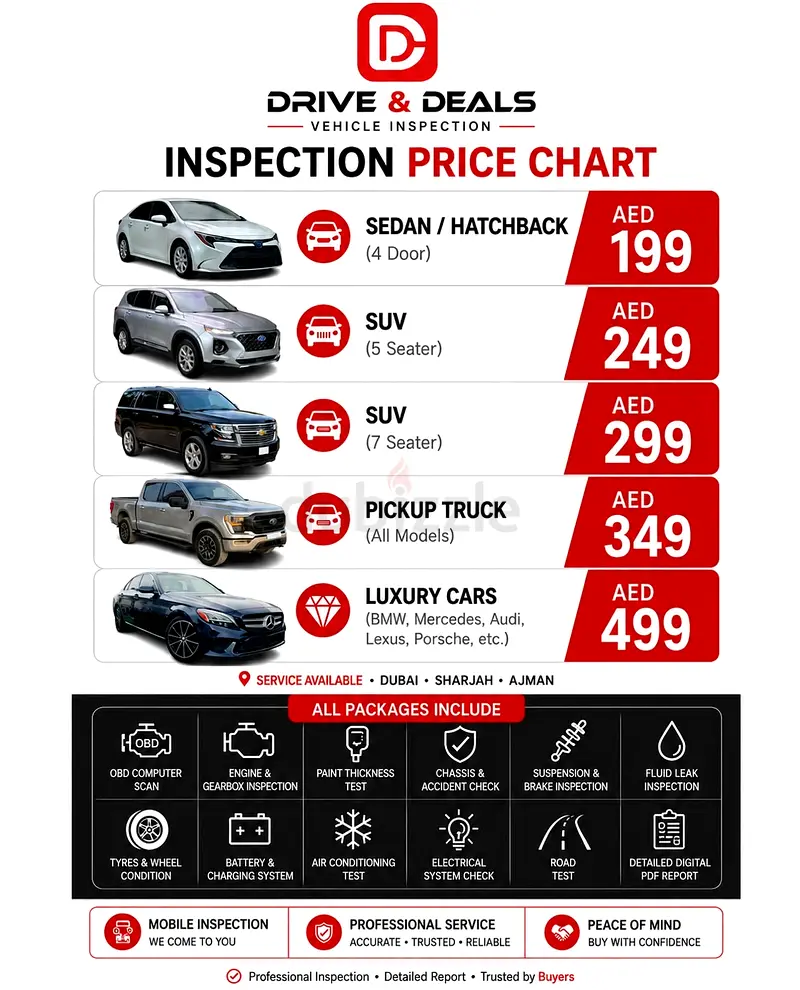 DRIVE & DEALS
VEHICLE INSPECTION

INSPECTION PRICE CHART

SEDAN / HATCHBACK
(4 Door)
AED 199

SUV
(5 Seater)
AED 249

SUV
(7 Seater)
AED 299

PICKUP TRUCK
(All Models)
AED 349

LUXURY CARS
(BMW, Mercedes, Audi, Lexus, Porsche, etc.)
AED 499

dubizzle

SERVICE AVAILABLE • DUBAI • SHARJAH • AJMAN

ALL PACKAGES INCLUDE

OBD
OBD COMPUTER SCAN
ENGINE & GEARBOX INSPECTION
PAINT THICKNESS TEST
CHASSIS & ACCIDENT CHECK
SUSPENSION & BRAKE INSPECTION
FLUID LEAK INSPECTION
TYRES & WHEEL CONDITION
BATTERY & CHARGING SYSTEM
AIR CONDITIONING TEST
ELECTRICAL SYSTEM CHECK
ROAD TEST
DETAILED DIGITAL PDF REPORT

MOBILE INSPECTION
WE COME TO YOU

PROFESSIONAL SERVICE
ACCURATE • TRUSTED • RELIABLE

PEACE OF MIND
BUY WITH CONFIDENCE

Professional Inspection • Detailed Report • Trusted by Buyers